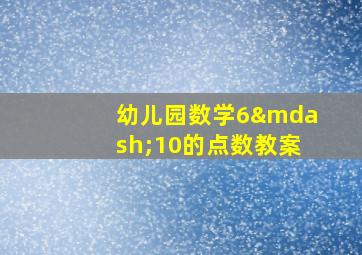 幼儿园数学6&mdash;10的点数教案